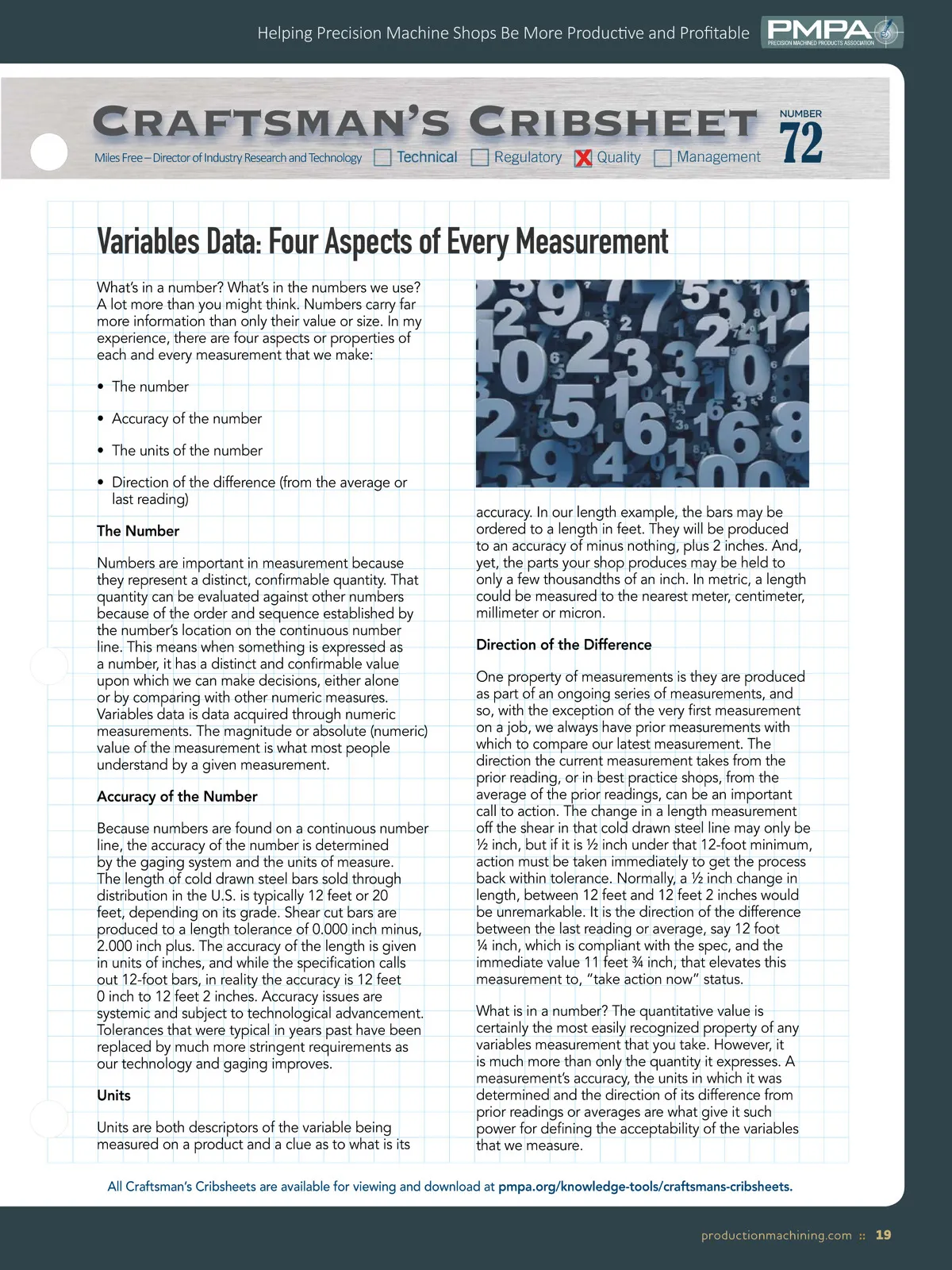 Helping Precision Machine Shops Be More Productive and Profitable

PMPA
PRECISION MACHINED PRODUCTS ASSOCIATION

CRAFTSMAN'S CRIBSHEET

NUMBER 72

Miles Free – Director of Industry Research and Technology

Technical Regulatory Quality Management

Variables Data: Four Aspects of Every Measurement

What's in a number? What's in the numbers we use? A lot more than you might think. Numbers carry far more information than only their value or size. In my experience, there are four aspects or properties of each and every measurement that we make:

• The number

• Accuracy of the number

• The units of the number

• Direction of the difference (from the average or last reading)

The Number

Numbers are important in measurement because they represent a distinct, confirmable quantity. That quantity can be evaluated against other numbers because of the order and sequence established by the number's location on the continuous number line. This means when something is expressed as a number, it has a distinct and confirmable value upon which we can make decisions, either alone or by comparing with other numeric measures. Variables data is data acquired through numeric measurements. The magnitude or absolute (numeric) value of the measurement is what most people understand by a given measurement.

Accuracy of the Number

Because numbers are found on a continuous number line, the accuracy of the number is determined by the gaging system and the units of measure. The length of cold drawn steel bars sold through distribution in the U.S. is typically 12 feet or 20 feet, depending on its grade. Shear cut bars are produced to a length tolerance of 0.000 inch minus, 2.000 inch plus. The accuracy of the length is given in units of inches, and while the specification calls out 12-foot bars, in reality the accuracy is 12 feet 0 inch to 12 feet 2 inches. Accuracy issues are systemic and subject to technological advancement. Tolerances that were typical in years past have been replaced by much more stringent requirements as our technology and gaging improves.

Units

Units are both descriptors of the variable being measured on a product and a clue as to what is its accuracy. In our length example, the bars may be ordered to a length in feet. They will be produced to an accuracy of minus nothing, plus 2 inches. And, yet, the parts your shop produces may be held to only a few thousandths of an inch. In metric, a length could be measured to the nearest meter, centimeter, millimeter or micron.

Direction of the Difference

One property of measurements is they are produced as part of an ongoing series of measurements, and so, with the exception of the very first measurement on a job, we always have prior measurements with which to compare our latest measurement. The direction the current measurement takes from the prior reading, or in best practice shops, from the average of the prior readings, can be an important call to action. The change in a length measurement off the shear in that cold drawn steel line may only be ½ inch, but if it is ½ inch under that 12-foot minimum, action must be taken immediately to get the process back within tolerance. Normally, a ½ inch change in length, between 12 feet and 12 feet 2 inches would be unremarkable. It is the direction of the difference between the last reading or average, say 12 foot ¼ inch, which is compliant with the spec, and the immediate value 11 feet ¾ inch, that elevates this measurement to, "take action now" status.

What is in a number? The quantitative value is certainly the most easily recognized property of any variables measurement that you take. However, it is much more than only the quantity it expresses. A measurement's accuracy, the units in which it was determined and the direction of its difference from prior readings or averages are what give it such power for defining the acceptability of the variables that we measure.

All Craftsman's Cribsheets are available for viewing and download at pmpa.org/knowledge-tools/craftsmans-cribsheets.

productionmachining.com :: 19